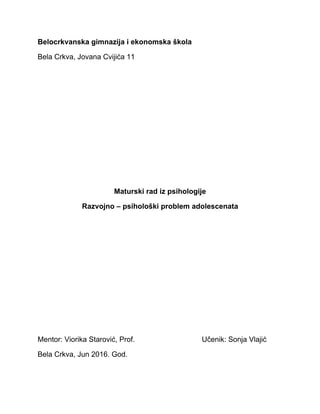 Belocrkvanska gimnazija i ekonomska škola

Bela Crkva, Jovana Cvijića 11

Maturski rad iz psihologije

Razvojno – psihološki problem adolescenata

Mentor: Viorika Starović, Prof.

Učenik: Sonja Vlajić

Bela Crkva, Jun 2016. God.